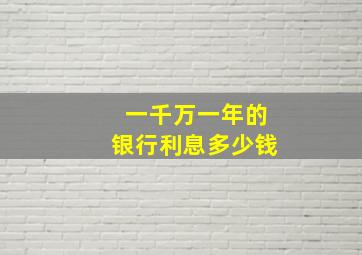 一千万一年的
银行利息多少钱